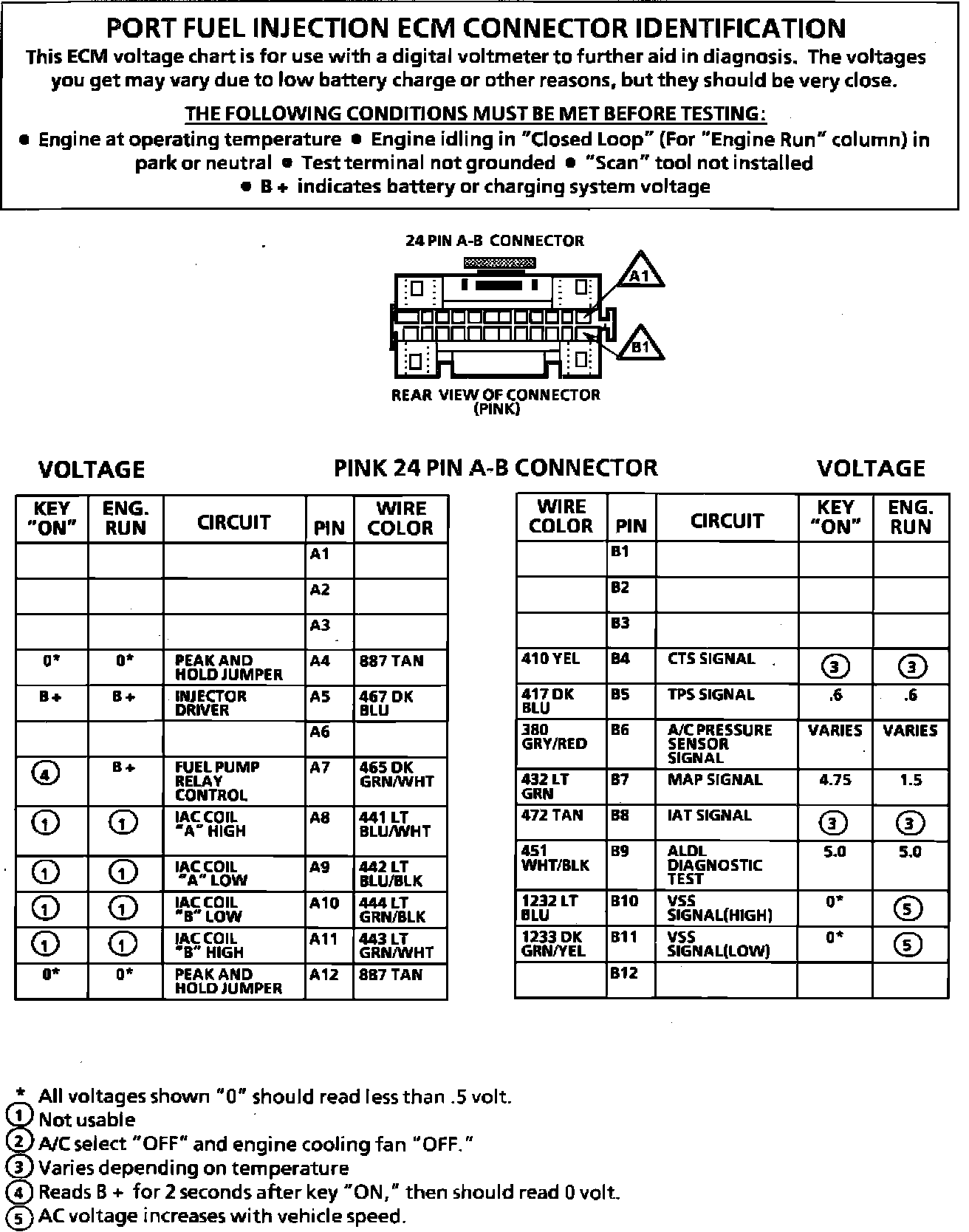 PORT FUEL INJECTION ECM CONNECTOR IDENTIFICATION

This ECM voltage chart is for use with a digital voltmeter to further aid in diagnosis. The voltages you get may vary due to low battery charge or other reasons, but they should be very close.

THE FOLLOWING CONDITIONS MUST BE MET BEFORE TESTING:

● Engine at operating temperature ● Engine idling in "Closed Loop" (For "Engine Run" column) in park or neutral ● Test terminal not grounded ● "Scan" tool not installed
● B + indicates battery or charging system voltage

24 PIN A-B CONNECTOR

A1

B1

REAR VIEW OF CONNECTOR (PINK)

VOLTAGE

PINK 24 PIN A-B CONNECTOR

VOLTAGE

| KEY "ON" | ENG. RUN | CIRCUIT | PIN | WIRE COLOR |
|---|---|---|---|---|
| | | | A1 | |
| | | | A2 | |
| | | | A3 | |
| 0* | 0* | PEAK AND HOLD JUMPER | A4 | 887 TAN |
| B + | B + | INJECTOR DRIVER | A5 | 467 DK BLU |
| | | | A6 | |
| ④ | B + | FUEL PUMP RELAY CONTROL | A7 | 465 DK GRN/WHT |
| ① | ① | IAC COIL "A" HIGH | A8 | 441 LT BLU/WHT |
| ① | ① | IAC COIL "A" LOW | A9 | 442 LT BLU/BLK |
| ① | ① | IAC COIL "B" LOW | A10 | 444 LT GRN/BLK |
| ① | ① | IAC COIL "B" HIGH | A11 | 443 LT GRN/WHT |
| 0* | 0* | PEAK AND HOLD JUMPER | A12 | 887 TAN |

| WIRE COLOR | PIN | CIRCUIT | KEY "ON" | ENG. RUN |
|---|---|---|---|---|
| | B1 | | | |
| | B2 | | | |
| | B3 | | | |
| 410 YEL | B4 | CTS SIGNAL | ③ | ③ |
| 417 DK BLU | B5 | TPS SIGNAL | .6 | .6 |
| 380 GRY/RED | B6 | A/C PRESSURE SENSOR SIGNAL | VARIES | VARIES |
| 432 LT GRN | B7 | MAP SIGNAL | 4.75 | 1.5 |
| 472 TAN | B8 | IAT SIGNAL | ③ | ③ |
| 451 WHT/BLK | B9 | ALDL DIAGNOSTIC TEST | 5.0 | 5.0 |
| 1232 LT BLU | B10 | VSS SIGNAL(HIGH) | 0* | ⑤ |
| 1233 DK GRN/YEL | B11 | VSS SIGNAL(LOW) | 0* | ⑤ |
| | B12 | | | |

* All voltages shown "0" should read less than .5 volt.
① Not usable
② A/C select "OFF" and engine cooling fan "OFF."
③ Varies depending on temperature
④ Reads B + for 2 seconds after key "ON," then should read 0 volt.
⑤ AC voltage increases with vehicle speed.